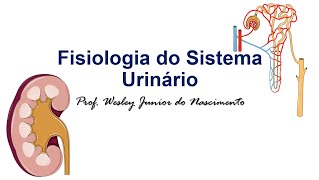 Fisiologia do Sistema Urinário

Prof. Wesley Junior do Nascimento